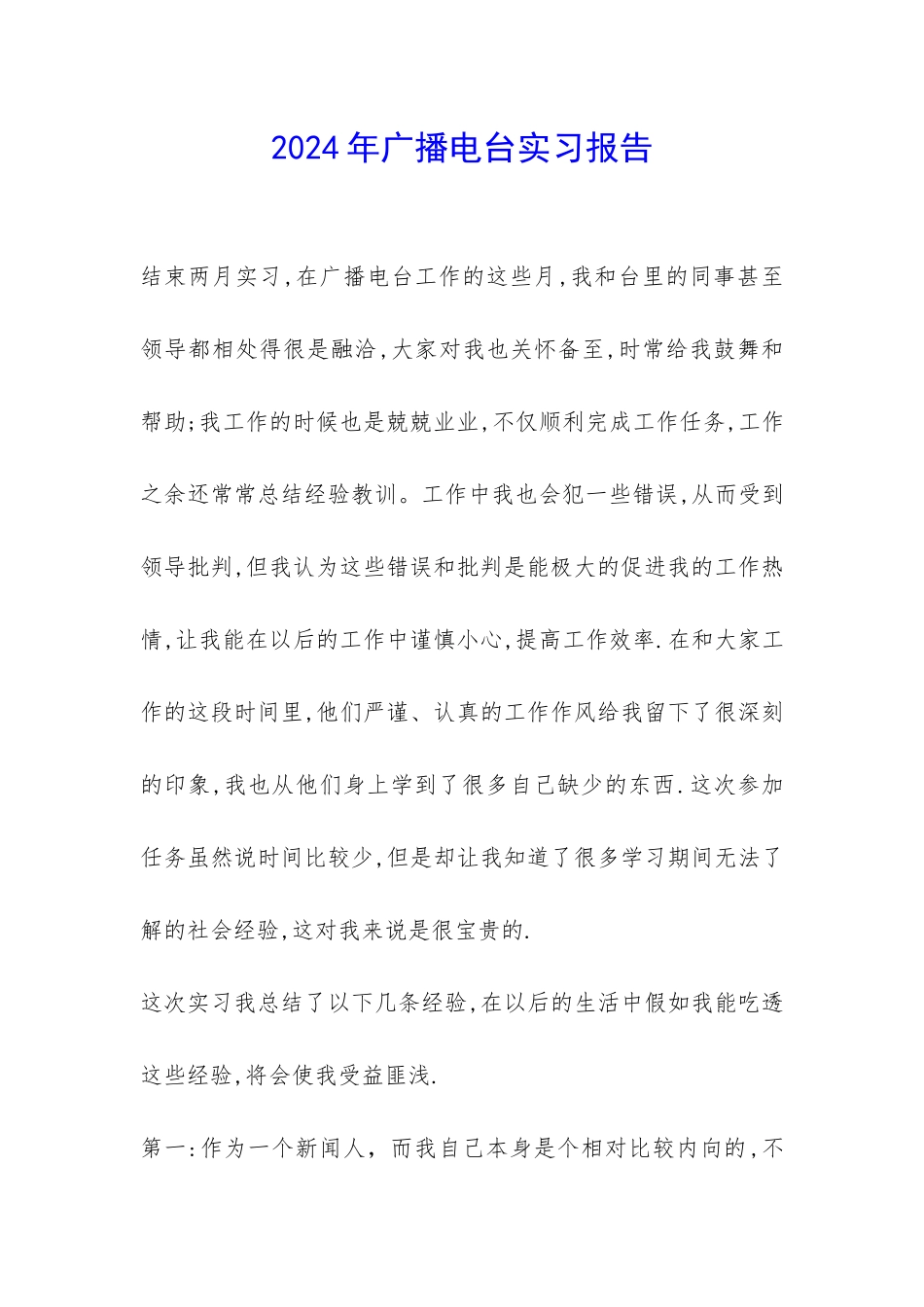 2024年广播电台实习报告

结束两月实习,在广播电台工作的这些月,我和台里的同事甚至领导都相处得很是融洽,大家对我也关怀备至,时常给我鼓舞和帮助;我工作的时候也是兢兢业业,不仅顺利完成工作任务,工作之余还常常总结经验教训。工作中我也会犯一些错误,从而受到领导批判,但我认为这些错误和批判是能极大的促进我的工作热情,让我能在以后的工作中谨慎小心,提高工作效率.在和大家工作的这段时间里,他们严谨、认真的工作作风给我留下了很深刻的印象,我也从他们身上学到了很多自己缺少的东西.这次参加任务虽然说时间比较少,但是却让我知道了很多学习期间无法了解的社会经验,这对我来说是很宝贵的.

这次实习我总结了以下几条经验,在以后的生活中假如我能吃透这些经验,将会使我受益匪浅.

第一:作为一个新闻人，而我自己本身是个相对比较内向的,不